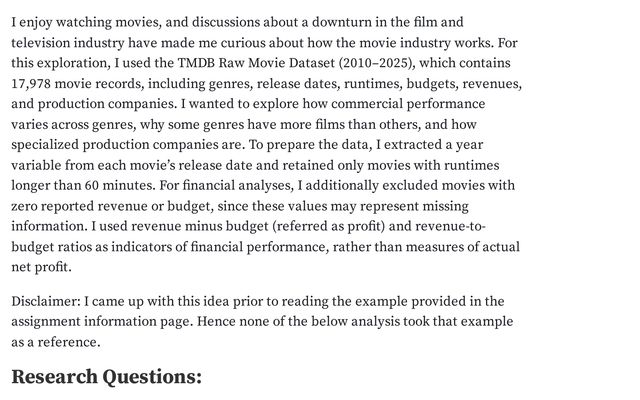 I enjoy watching movies, and discussions about a downturn in the film and television industry have made me curious about how the movie industry works. For this exploration, I used the TMDB Raw Movie Dataset (2010–2025), which contains 17,978 movie records, including genres, release dates, runtimes, budgets, revenues, and production companies. I wanted to explore how commercial performance varies across genres, why some genres have more films than others, and how specialized production companies are. To prepare the data, I extracted a year variable from each movie's release date and retained only movies with runtimes longer than 60 minutes. For financial analyses, I additionally excluded movies with zero reported revenue or budget, since these values may represent missing information. I used revenue minus budget (referred as profit) and revenue-to-budget ratios as indicators of financial performance, rather than measures of actual net profit.

Disclaimer: I came up with this idea prior to reading the example provided in the assignment information page. Hence none of the below analysis took that example as a reference.

Research Questions: